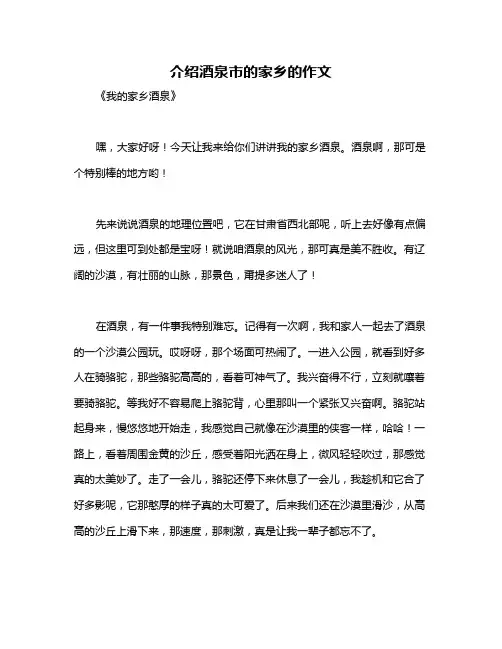 介绍酒泉市的家乡的作文

《我的家乡酒泉》

嘿，大家好呀！今天让我来给你们讲讲我的家乡酒泉。酒泉啊，那可是个特别棒的地方哟！

先来说说酒泉的地理位置吧，它在甘肃省西北部呢，听上去好像有点偏远，但这里可到处都是宝呀！就说咱酒泉的风光，那可真是美不胜收。有辽阔的沙漠，有壮丽的山脉，那景色，甭提多迷人了！

在酒泉，有一件事我特别难忘。记得有一次啊，我和家人一起去了酒泉的一个沙漠公园玩。哎呀呀，那个场面可热闹了。一进入公园，就看到好多人在骑骆驼，那些骆驼高高的，看着可神气了。我兴奋得不行，立刻就嚷着要骑骆驼。等我好不容易爬上骆驼背，心里那叫一个紧张又兴奋啊。骆驼站起身来，慢悠悠地开始走，我感觉自己就像在沙漠里的侠客一样，哈哈！一路上，看着周围金黄的沙丘，感受着阳光洒在身上，微风轻轻吹过，那感觉真的太美妙了。走了一会儿，骆驼还停下来休息了一会儿，我趁机和它合了好多影呢，它那憨厚的样子真的太可爱了。后来我们还在沙漠里滑沙，从高高的沙丘上滑下来，那速度，那刺激，真是让我一辈子都忘不了。